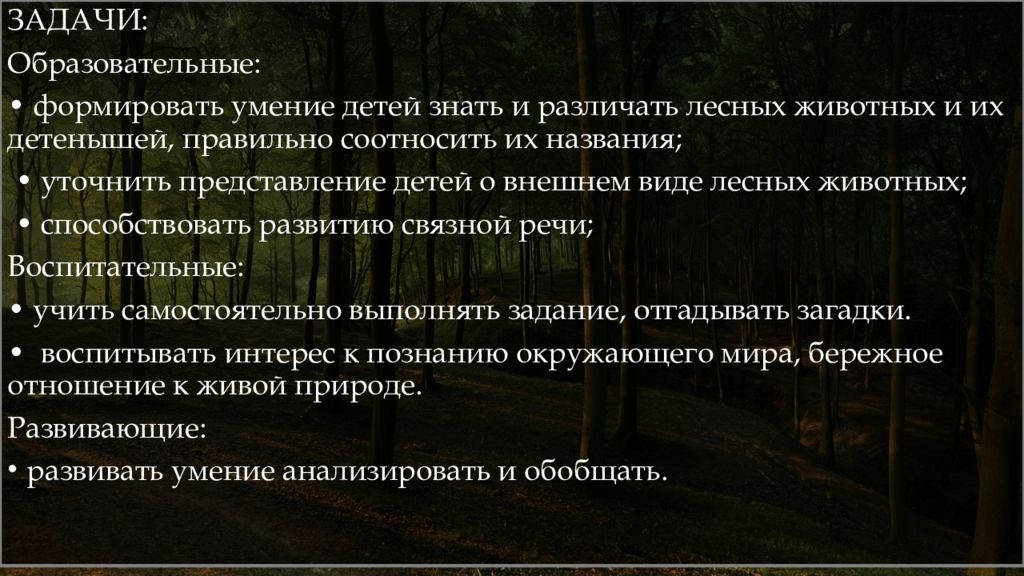 ЗАДАЧИ:

Образовательные:

• формировать умение детей знать и различать лесных животных и их детенышей, правильно соотносить их названия;

• уточнить представление детей о внешнем виде лесных животных;

• способствовать развитию связной речи;

Воспитательные:

• учить самостоятельно выполнять задание, отгадывать загадки.

• воспитывать интерес к познанию окружающего мира, бережное отношение к живой природе.

Развивающие:

• развивать умение анализировать и обобщать.